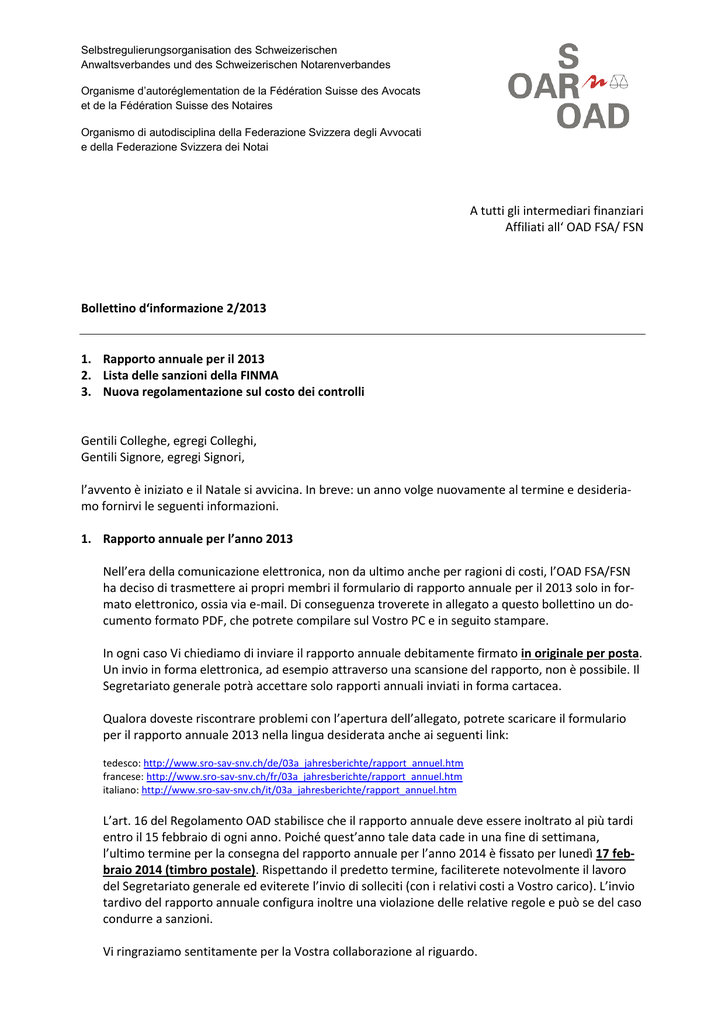 Selbstregulierungsorganisation des Schweizerischen Anwaltsverbandes und des Schweizerischen Notarenverbandes

Organisme d'autoréglementation de la Fédération Suisse des Avocats et de la Fédération Suisse des Notaires

Organismo di autodisciplina della Federazione Svizzera degli Avvocati e della Federazione Svizzera dei Notai

S
OAR
OAD

A tutti gli intermediari finanziari
Affiliati all' OAD FSA/ FSN

Bollettino d'informazione 2/2013

1. Rapporto annuale per il 2013
2. Lista delle sanzioni della FINMA
3. Nuova regolamentazione sul costo dei controlli

Gentili Colleghe, egregi Colleghi,
Gentili Signore, egregi Signori,

l'avvento è iniziato e il Natale si avvicina. In breve: un anno volge nuovamente al termine e desideriamo fornirvi le seguenti informazioni.

1. Rapporto annuale per l'anno 2013

Nell'era della comunicazione elettronica, non da ultimo anche per ragioni di costi, l'OAD FSA/FSN ha deciso di trasmettere ai propri membri il formulario di rapporto annuale per il 2013 solo in formato elettronico, ossia via e-mail. Di conseguenza troverete in allegato a questo bollettino un documento formato PDF, che potrete compilare sul Vostro PC e in seguito stampare.

In ogni caso Vi chiediamo di inviare il rapporto annuale debitamente firmato in originale per posta. Un invio in forma elettronica, ad esempio attraverso una scansione del rapporto, non è possibile. Il Segretariato generale potrà accettare solo rapporti annuali inviati in forma cartacea.

Qualora doveste riscontrare problemi con l'apertura dell'allegato, potrete scaricare il formulario per il rapporto annuale 2013 nella lingua desiderata anche ai seguenti link:

tedesco: http://www.sro-sav-snv.ch/de/03a_jahresberichte/rapport_annuel.htm
francese: http://www.sro-sav-snv.ch/fr/03a_jahresberichte/rapport_annuel.htm
italiano: http://www.sro-sav-snv.ch/it/03a_jahresberichte/rapport_annuel.htm

L'art. 16 del Regolamento OAD stabilisce che il rapporto annuale deve essere inoltrato al più tardi entro il 15 febbraio di ogni anno. Poiché quest'anno tale data cade in una fine di settimana, l'ultimo termine per la consegna del rapporto annuale per l'anno 2014 è fissato per lunedì 17 febbraio 2014 (timbro postale). Rispettando il predetto termine, faciliterete notevolmente il lavoro del Segretariato generale ed eviterete l'invio di solleciti (con i relativi costi a Vostro carico). L'invio tardivo del rapporto annuale configura inoltre una violazione delle relative regole e può se del caso condurre a sanzioni.

Vi ringraziamo sentitamente per la Vostra collaborazione al riguardo.